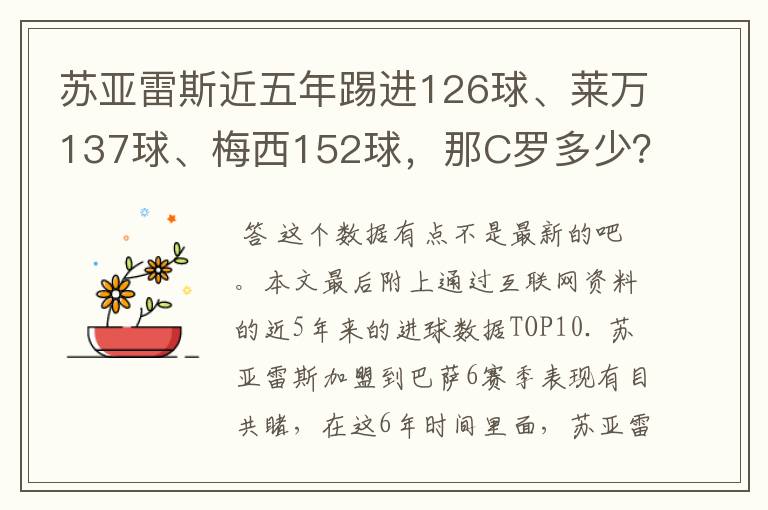 苏亚雷斯近五年踢进126球、莱万137球、梅西152球，那C罗多少?

答 这个数据有点不是最新的吧。本文最后附上通过互联网资料的近5年来的进球数据TOP10. 苏亚雷斯加盟到巴萨6赛季表现有目共睹，在这6年时间里面，苏亚雷